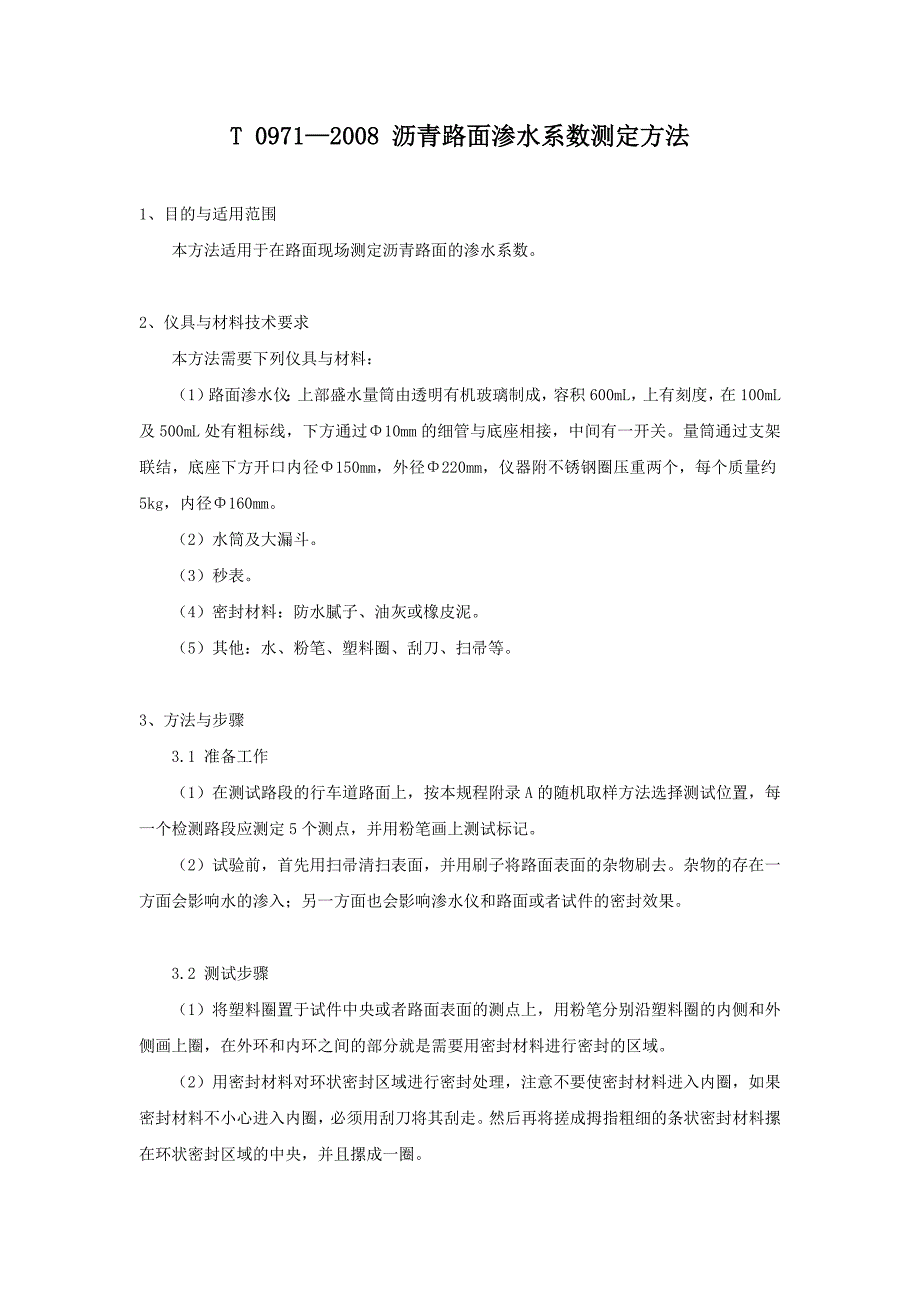 T 0971—2008 沥青路面渗水系数测定方法

1、目的与适用范围

本方法适用于在路面现场测定沥青路面的渗水系数。

2、仪具与材料技术要求

本方法需要下列仪具与材料：

（1）路面渗水仪：上部盛水量筒由透明有机玻璃制成，容积 600mL，上有刻度，在 100mL 及 500mL 处有粗标线，下方通过Φ10mm 的细管与底座相接，中间有一开关。量筒通过支架联结，底座下方开口内径Φ150mm，外径Φ220mm，仪器附不锈钢圈压重两个，每个质量约 5kg，内径Φ160mm。

（2）水筒及大漏斗。

（3）秒表。

（4）密封材料：防水腻子、油灰或橡皮泥。

（5）其他：水、粉笔、塑料圈、刮刀、扫帚等。

3、方法与步骤

3.1 准备工作

（1）在测试路段的行车道路面上，按本规程附录 A 的随机取样方法选择测试位置，每一个检测路段应测定 5 个测点，并用粉笔画上测试标记。

（2）试验前，首先用扫帚清扫表面，并用刷子将路面表面的杂物刷去。杂物的存在一方面会影响水的渗入；另一方面也会影响渗水仪和路面或者试件的密封效果。

3.2 测试步骤

（1）将塑料圈置于试件中央或者路面表面的测点上，用粉笔分别沿塑料圈的内侧和外侧画上圈，在外环和内环之间的部分就是需要用密封材料进行密封的区域。

（2）用密封材料对环状密封区域进行密封处理，注意不要使密封材料进入内圈，如果密封材料不小心进入内圈，必须用刮刀将其刮走。然后再将搓成拇指粗细的条状密封材料摞在环状密封区域的中央，并且摞成一圈。